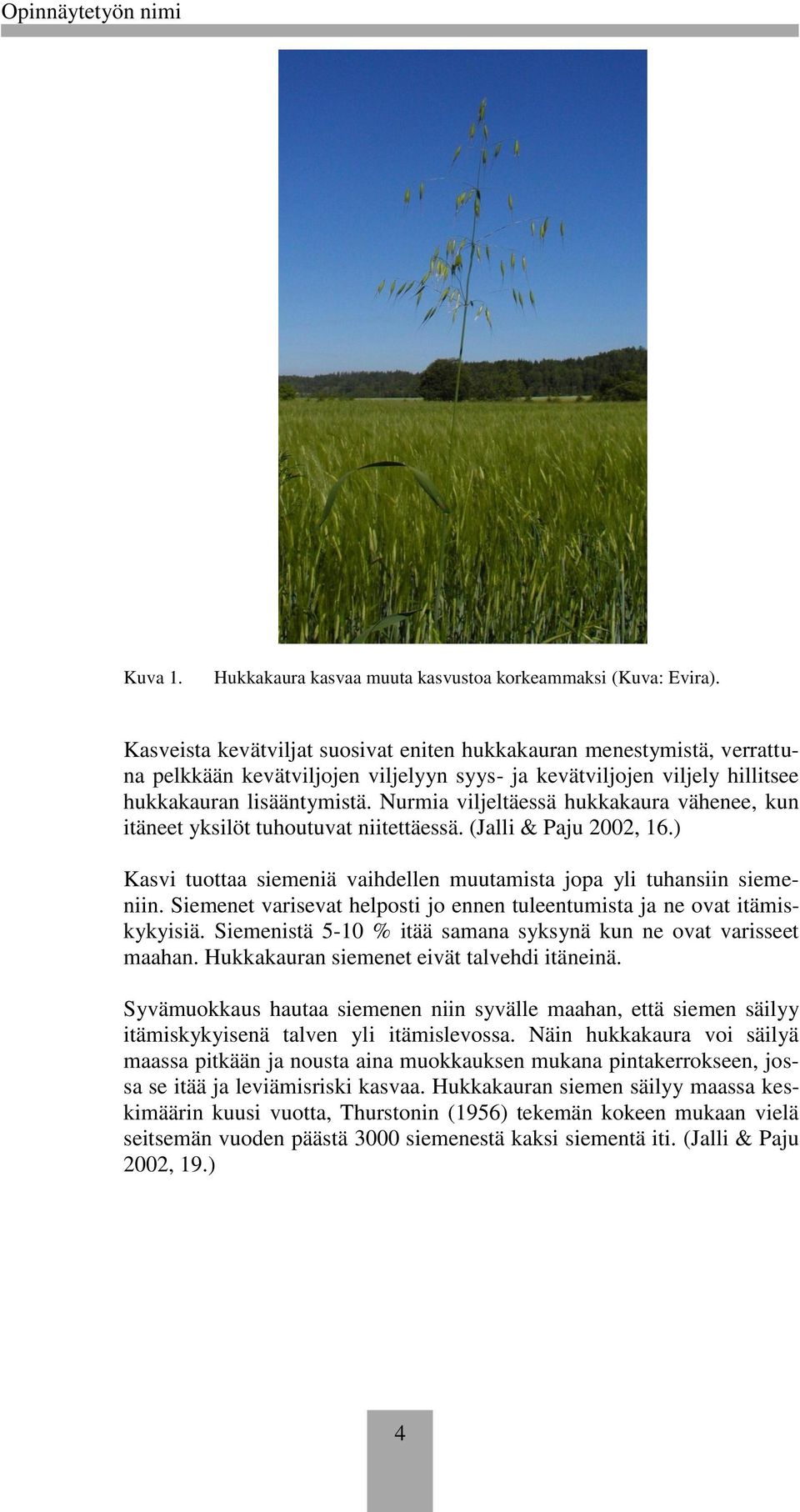 Opinnäytetyön nimi

Kuva 1. Hukkakaura kasvaa muuta kasvustoa korkeammaksi (Kuva: Evira).

Kasveista kevätviljat suosivat eniten hukkakauran menestymistä, verrattuna pelkkään kevätviljojen viljelyyn syys- ja kevätviljojen viljely hillitsee hukkakauran lisääntymistä. Nurmia viljeltäessä hukkakaura vähenee, kun itäneet yksilöt tuhoutuvat niitettäessä. (Jalli & Paju 2002, 16.)

Kasvi tuottaa siemeniä vaihdellen muutamista jopa yli tuhansiin siemeniin. Siemenet varisevat helposti jo ennen tuleentumista ja ne ovat itämiskykyisiä. Siemenistä 5-10 % itää samana syksynä kun ne ovat varisseet maahan. Hukkakauran siemenet eivät talvehdi itäneinä.

Syvämuokkaus hautaa siemenen niin syvälle maahan, että siemen säilyy itämiskykyisenä talven yli itämislevossa. Näin hukkakaura voi säilyä maassa pitkään ja nousta aina muokkauksen mukana pintakerrokseen, jossa se itää ja leviämisriski kasvaa. Hukkakauran siemen säilyy maassa keskimäärin kuusi vuotta, Thurstonin (1956) tekemän kokeen mukaan vielä seitsemän vuoden päästä 3000 siemenestä kaksi siementä iti. (Jalli & Paju 2002, 19.)

4